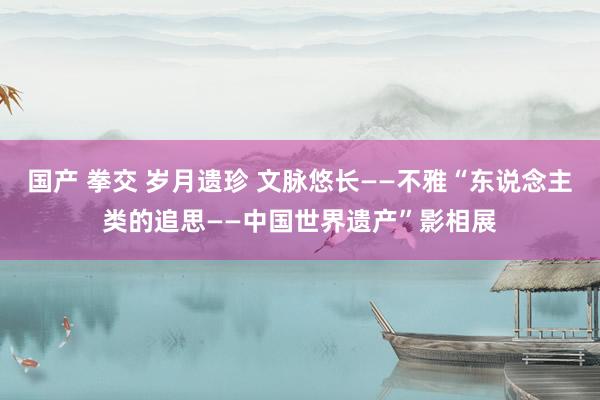 国产 拳交 岁月遗珍 文脉悠长——不雅“东说念主类的追思——中国世界遗产”影相展